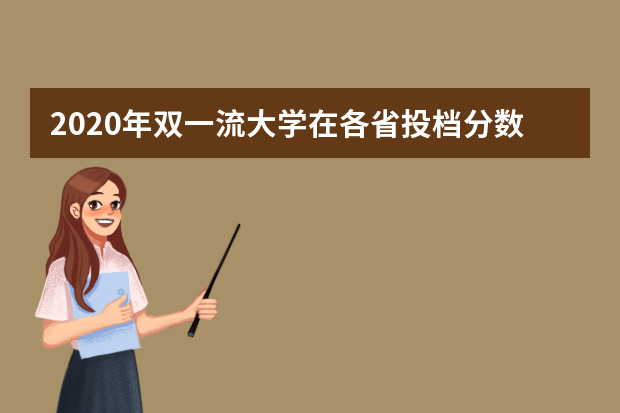 2020年双一流大学在各省投档分数